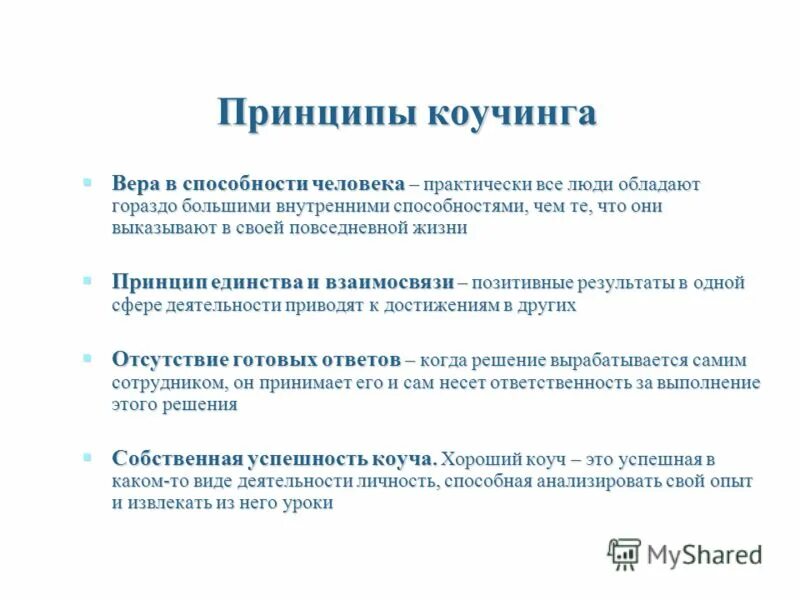 Принципы коучинга

Вера в способности человека – практически все люди обладают гораздо большими внутренними способностями, чем те, что они выказывают в своей повседневной жизни

Принцип единства и взаимосвязи – позитивные результаты в одной сфере деятельности приводят к достижениям в других

Отсутствие готовых ответов – когда решение вырабатывается самим сотрудником, он принимает его и сам несет ответственность за выполнение этого решения

Собственная успешность коуча. Хороший коуч – это успешная в каком-то виде деятельности личность, способная анализировать свой опыт и извлекать из него уроки

MyShared